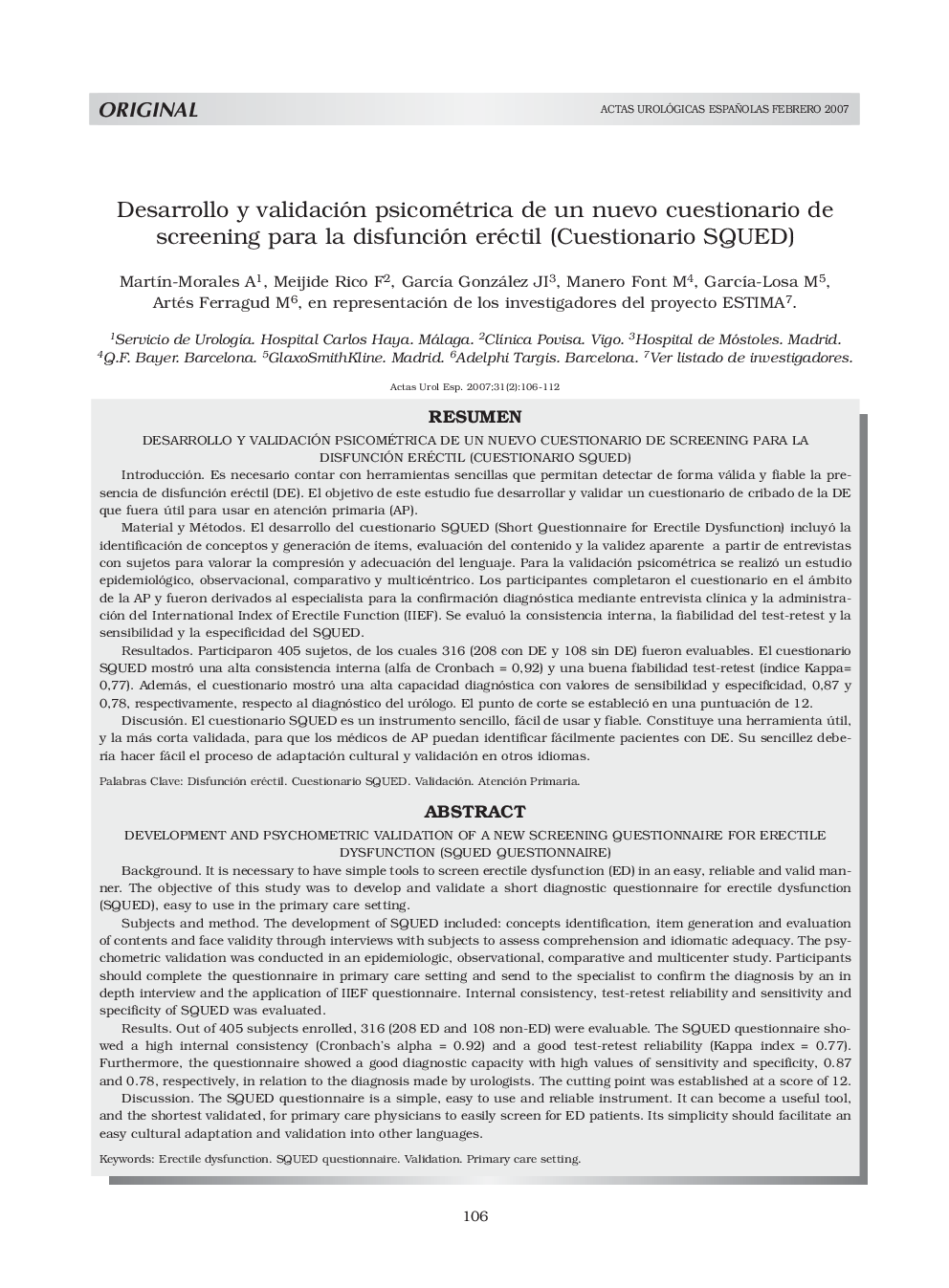 ORIGINAL

ACTAS UROLÓGICAS ESPAÑOLAS FEBRERO 2007

Desarrollo y validación psicométrica de un nuevo cuestionario de screening para la disfunción eréctil (Cuestionario SQUED)

Martín-Morales A$^1$, Meijide Rico F$^2$, García González JI$^3$, Manero Font M$^4$, García-Losa M$^5$, Artés Ferragud M$^6$, en representación de los investigadores del proyecto ESTIMA$^7$.

$^1$Servicio de Urología. Hospital Carlos Haya. Málaga. $^2$Clínica Povisa. Vigo. $^3$Hospital de Móstoles. Madrid. $^4$Q.F. Bayer. Barcelona. $^5$GlaxoSmithKline. Madrid. $^6$Adelphi Targis. Barcelona. $^7$Ver listado de investigadores.

Actas Urol Esp. 2007;31(2):106-112

RESUMEN

DESARROLLO Y VALIDACIÓN PSICOMÉTRICA DE UN NUEVO CUESTIONARIO DE SCREENING PARA LA DISFUNCIÓN ERÉCTIL (CUESTIONARIO SQUED)

Introducción. Es necesario contar con herramientas sencillas que permitan detectar de forma válida y fiable la presencia de disfunción eréctil (DE). El objetivo de este estudio fue desarrollar y validar un cuestionario de cribado de la DE que fuera útil para usar en atención primaria (AP).

Material y Métodos. El desarrollo del cuestionario SQUED (Short Questionnaire for Erectile Dysfunction) incluyó la identificación de conceptos y generación de ítems, evaluación del contenido y la validez aparente a partir de entrevistas con sujetos para valorar la compresión y adecuación del lenguaje. Para la validación psicométrica se realizó un estudio epidemiológico, observacional, comparativo y multicéntrico. Los participantes completaron el cuestionario en el ámbito de la AP y fueron derivados al especialista para la confirmación diagnóstica mediante entrevista clínica y la administración del International Index of Erectile Function (IIEF). Se evaluó la consistencia interna, la fiabilidad del test-retest y la sensibilidad y la especificidad del SQUED.

Resultados. Participaron 405 sujetos, de los cuales 316 (208 con DE y 108 sin DE) fueron evaluables. El cuestionario SQUED mostró una alta consistencia interna (alfa de Cronbach = 0,92) y una buena fiabilidad test-retest (índice Kappa= 0,77). Además, el cuestionario mostró una alta capacidad diagnóstica con valores de sensibilidad y especificidad, 0,87 y 0,78, respectivamente, respecto al diagnóstico del urólogo. El punto de corte se estableció en una puntuación de 12.

Discusión. El cuestionario SQUED es un instrumento sencillo, fácil de usar y fiable. Constituye una herramienta útil, y la más corta validada, para que los médicos de AP puedan identificar fácilmente pacientes con DE. Su sencillez debería hacer fácil el proceso de adaptación cultural y validación en otros idiomas.

Palabras Clave: Disfunción eréctil. Cuestionario SQUED. Validación. Atención Primaria.

ABSTRACT

DEVELOPMENT AND PSYCHOMETRIC VALIDATION OF A NEW SCREENING QUESTIONNAIRE FOR ERECTILE DYSFUNCTION (SQUED QUESTIONNAIRE)

Background. It is necessary to have simple tools to screen erectile dysfunction (ED) in an easy, reliable and valid manner. The objective of this study was to develop and validate a short diagnostic questionnaire for erectile dysfunction (SQUED), easy to use in the primary care setting.

Subjects and method. The development of SQUED included: concepts identification, item generation and evaluation of contents and face validity through interviews with subjects to assess comprehension and idiomatic adequacy. The psychometric validation was conducted in an epidemiologic, observational, comparative and multicenter study. Participants should complete the questionnaire in primary care setting and send to the specialist to confirm the diagnosis by an in depth interview and the application of IIEF questionnaire. Internal consistency, test-retest reliability and sensitivity and specificity of SQUED was evaluated.

Results. Out of 405 subjects enrolled, 316 (208 ED and 108 non-ED) were evaluable. The SQUED questionnaire showed a high internal consistency (Cronbach's alpha = 0.92) and a good test-retest reliability (Kappa index = 0.77). Furthermore, the questionnaire showed a good diagnostic capacity with high values of sensitivity and specificity, 0.87 and 0.78, respectively, in relation to the diagnosis made by urologists. The cutting point was established at a score of 12.

Discussion. The SQUED questionnaire is a simple, easy to use and reliable instrument. It can become a useful tool, and the shortest validated, for primary care physicians to easily screen for ED patients. Its simplicity should facilitate an easy cultural adaptation and validation into other languages.

Keywords: Erectile dysfunction. SQUED questionnaire. Validation. Primary care setting.

106